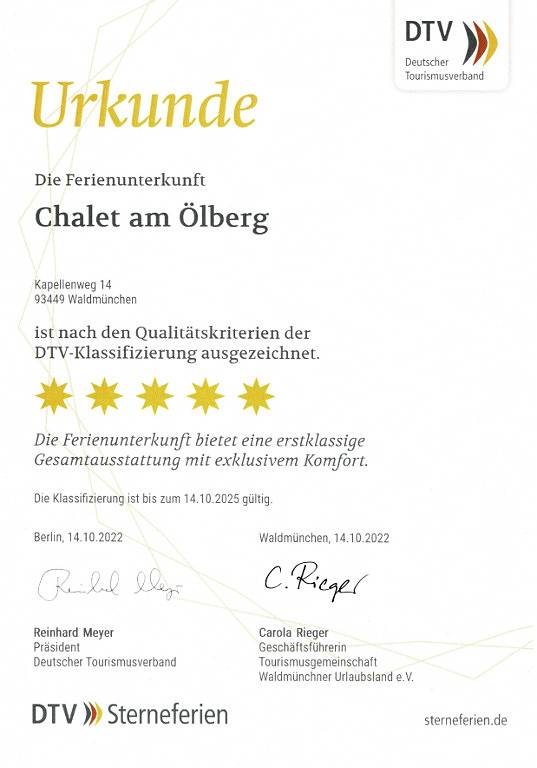 DTV
Deutscher Tourismusverband

Urkunde

Die Ferienunterkunft

Chalet am Ölberg

Kapellenweg 14
93449 Waldmünchen

ist nach den Qualitätskriterien der DTV-Klassifizierung ausgezeichnet.

Die Ferienunterkunft bietet eine erstklassige Gesamtausstattung mit exklusivem Komfort.

Die Klassifizierung ist bis zum 14.10.2025 gültig.

Berlin, 14.10.2022

Reinhard Meyer

Reinhard Meyer
Präsident
Deutscher Tourismusverband

Waldmünchen, 14.10.2022

C. Rieger

Carola Rieger
Geschäftsführerin
Tourismusgemeinschaft
Waldmünchner Urlaubsland e.V.

DTV Sterneferien

sterneferien.de